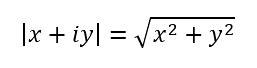 $|x + iy| = \sqrt{x^2 + y^2}$